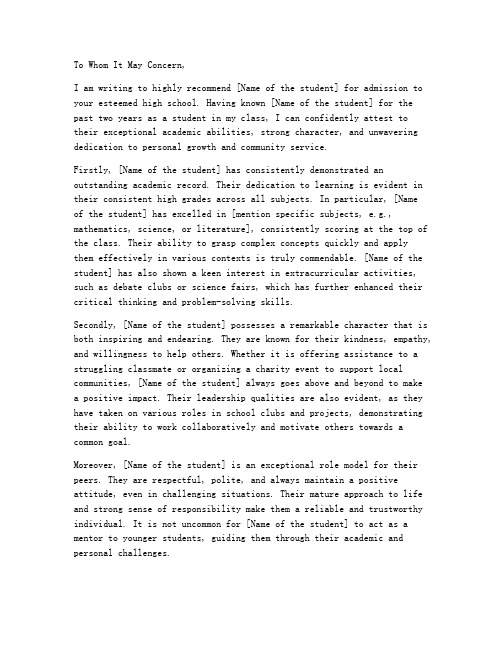 To Whom It May Concern,

I am writing to highly recommend [Name of the student] for admission to your esteemed high school. Having known [Name of the student] for the past two years as a student in my class, I can confidently attest to their exceptional academic abilities, strong character, and unwavering dedication to personal growth and community service.

Firstly, [Name of the student] has consistently demonstrated an outstanding academic record. Their dedication to learning is evident in their consistent high grades across all subjects. In particular, [Name of the student] has excelled in [mention specific subjects, e.g., mathematics, science, or literature], consistently scoring at the top of the class. Their ability to grasp complex concepts quickly and apply them effectively in various contexts is truly commendable. [Name of the student] has also shown a keen interest in extracurricular activities, such as debate clubs or science fairs, which has further enhanced their critical thinking and problem-solving skills.

Secondly, [Name of the student] possesses a remarkable character that is both inspiring and endearing. They are known for their kindness, empathy, and willingness to help others. Whether it is offering assistance to a struggling classmate or organizing a charity event to support local communities, [Name of the student] always goes above and beyond to make a positive impact. Their leadership qualities are also evident, as they have taken on various roles in school clubs and projects, demonstrating their ability to work collaboratively and motivate others towards a common goal.

Moreover, [Name of the student] is an exceptional role model for their peers. They are respectful, polite, and always maintain a positive attitude, even in challenging situations. Their mature approach to life and strong sense of responsibility make them a reliable and trustworthy individual. It is not uncommon for [Name of the student] to act as a mentor to younger students, guiding them through their academic and personal challenges.